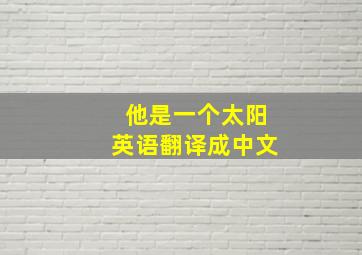 他是一个太阳
英语翻译成中文